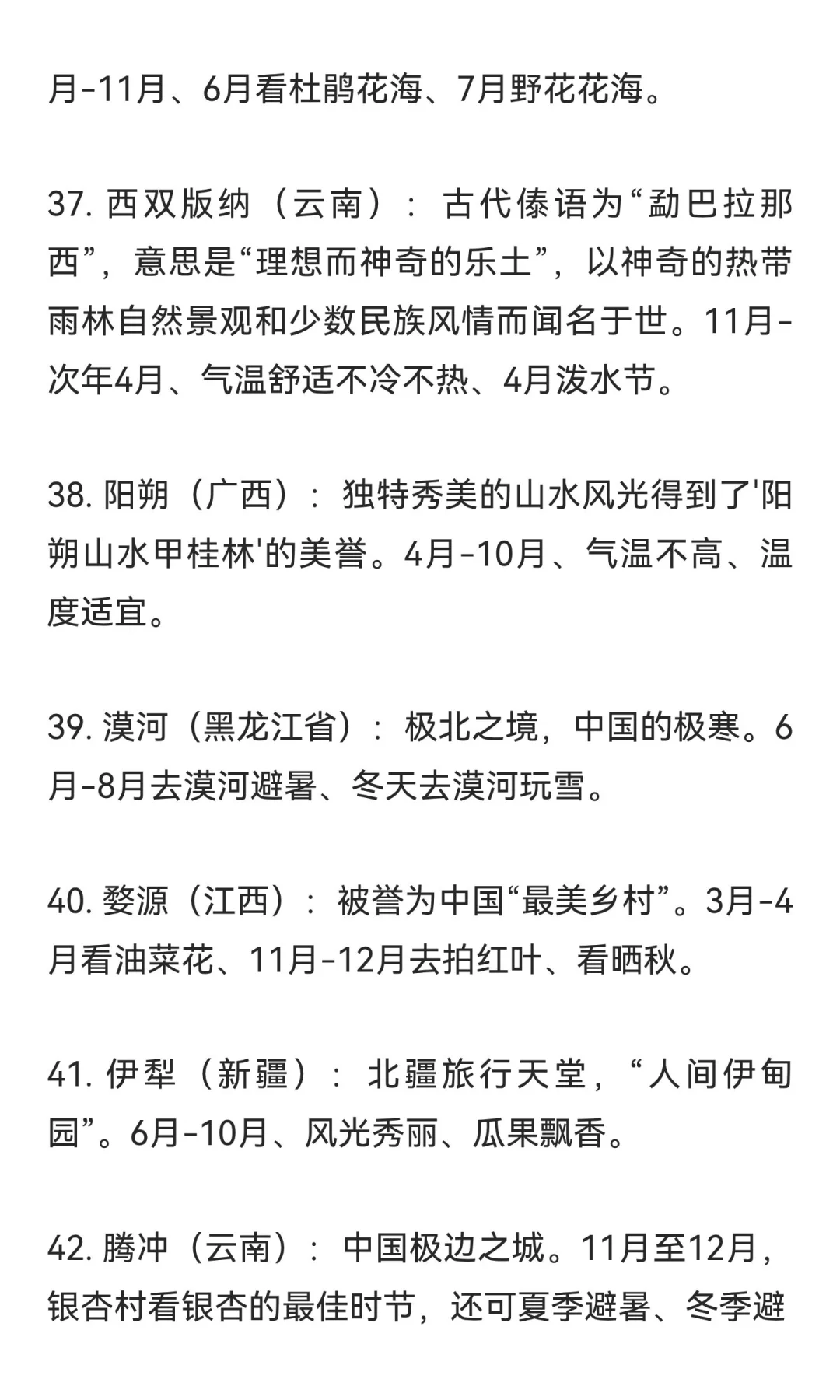 月-11月、6月看杜鹃花海、7月野花花海。

37. 西双版纳（云南）：古代傣语为“勐巴拉那西”，意思是“理想而神奇的乐土”，以神奇的热带雨林自然景观和少数民族风情而闻名于世。11月-次年4月、气温舒适不冷不热、4月泼水节。

38. 阳朔（广西）：独特秀美的山水风光得到了'阳朔山水甲桂林'的美誉。4月-10月、气温不高、温度适宜。

39. 漠河（黑龙江省）：极北之境，中国的极寒。6月-8月去漠河避暑、冬天去漠河玩雪。

40. 婺源（江西）：被誉为中国“最美乡村”。3月-4月看油菜花、11月-12月去拍红叶、看晒秋。

41. 伊犁（新疆）：北疆旅行天堂，“人间伊甸园”。6月-10月、风光秀丽、瓜果飘香。

42. 腾冲（云南）：中国极边之城。11月至12月，银杏村看银杏的最佳时节，还可夏季避暑、冬季避